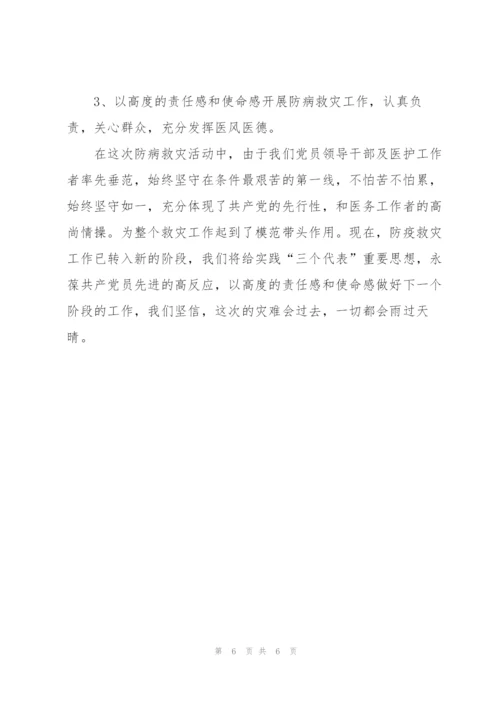 3、以高度的责任感和使命感开展防病救灾工作，认真负责，关心群众，充分发挥医风医德。

在这次防病救灾活动中，由于我们党员领导干部及医护工作者率先垂范，始终坚守在条件最艰苦的第一线，不怕苦不怕累，始终坚守如一，充分体现了共产党的先行性，和医务工作者的高尚情操。为整个救灾工作起到了模范带头作用。现在，防疫救灾工作已转入新的阶段，我们将给实践“三个代表”重要思想，永葆共产党员先进的高反应，以高度的责任感和使命感做好下一个阶段的工作，我们坚信，这次的灾难会过去，一切都会雨过天晴。

第 6 页 共 6 页